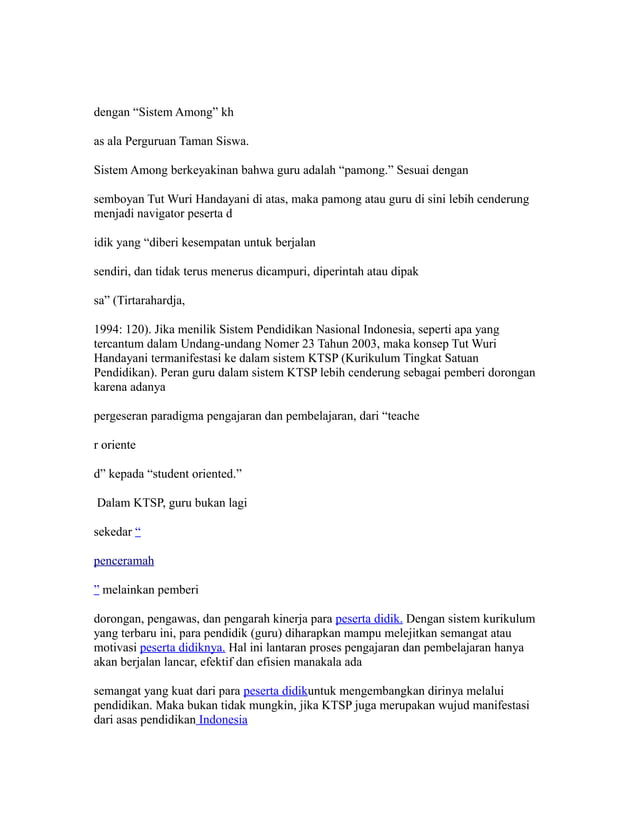 dengan “Sistem Among” kh

as ala Perguruan Taman Siswa.

Sistem Among berkeyakinan bahwa guru adalah “pamong.” Sesuai dengan

semboyan Tut Wuri Handayani di atas, maka pamong atau guru di sini lebih cenderung menjadi navigator peserta d

idik yang “diberi kesempatan untuk berjalan

sendiri, dan tidak terus menerus dicampuri, diperintah atau dipak

sa” (Tirtarahardja,

1994: 120). Jika menilik Sistem Pendidikan Nasional Indonesia, seperti apa yang tercantum dalam Undang-undang Nomer 23 Tahun 2003, maka konsep Tut Wuri Handayani termanifestasi ke dalam sistem KTSP (Kurikulum Tingkat Satuan Pendidikan). Peran guru dalam sistem KTSP lebih cenderung sebagai pemberi dorongan karena adanya

pergeseran paradigma pengajaran dan pembelajaran, dari “teache

r oriente

d” kepada “student oriented.”

Dalam KTSP, guru bukan lagi

sekedar “

penceramah

” melainkan pemberi

dorongan, pengawas, dan pengarah kinerja para peserta didik. Dengan sistem kurikulum yang terbaru ini, para pendidik (guru) diharapkan mampu melejitkan semangat atau motivasi peserta didiknya. Hal ini lantaran proses pengajaran dan pembelajaran hanya akan berjalan lancar, efektif dan efisien manakala ada

semangat yang kuat dari para peserta didikuntuk mengembangkan dirinya melalui pendidikan. Maka bukan tidak mungkin, jika KTSP juga merupakan wujud manifestasi dari asas pendidikan Indonesia